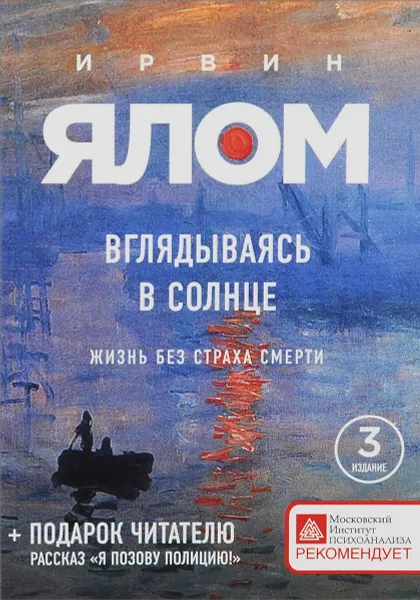 ИРВИН
ЯЛОМ

ВГЛЯДЫВАЯСЬ В СОЛНЦЕ

ЖИЗНЬ БЕЗ СТРАХА СМЕРТИ

3 ИЗДАНИЕ

+ ПОДАРОК ЧИТАТЕЛЮ
РАССКАЗ «Я ПОЗОВУ ПОЛИЦИЮ!»

Московский Институт ПСИХОАНАЛИЗА
РЕКОМЕНДУЕТ